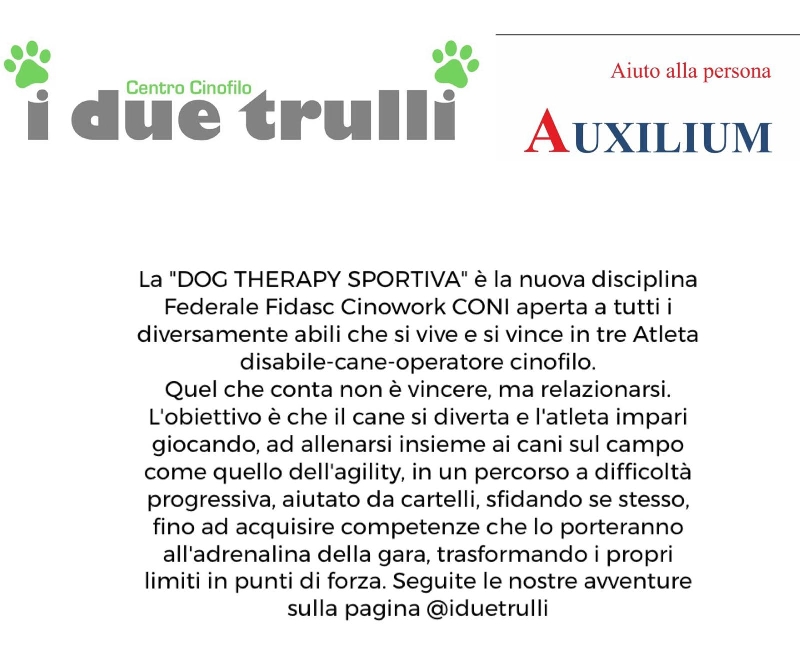 Centro Cinofilo
i due trulli

Aiuto alla persona
AUXILIUM

La "DOG THERAPY SPORTIVA" è la nuova disciplina Federale Fidasc Cinowork CONI aperta a tutti i diversamente abili che si vive e si vince in tre Atleta disabile-cane-operatore cinofilo.
Quel che conta non è vincere, ma relazionarsi. L'obiettivo è che il cane si diverta e l'atleta impari giocando, ad allenarsi insieme ai cani sul campo come quello dell'agility, in un percorso a difficoltà progressiva, aiutato da cartelli, sfidando se stesso, fino ad acquisire competenze che lo porteranno all'adrenalina della gara, trasformando i propri limiti in punti di forza. Seguite le nostre avventure sulla pagina @iduetrulli